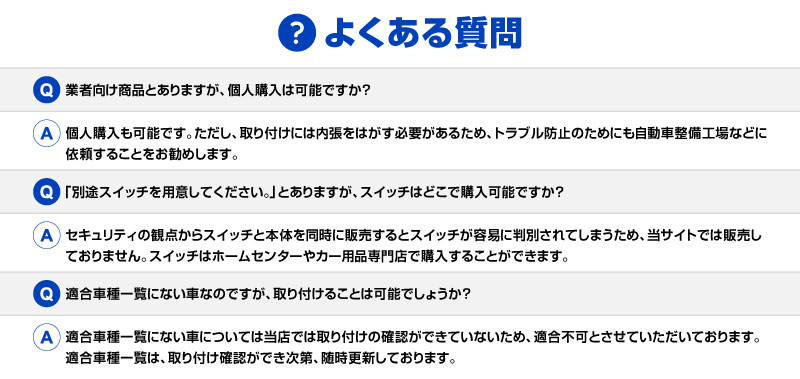 ? よくある質問

Q 業者向け商品とありますが、個人購入は可能ですか？

A 個人購入も可能です。ただし、取り付けには内張をはがす必要があるため、トラブル防止のためにも自動車整備工場などに依頼することをお勧めします。

Q 「別途スイッチを用意してください。」とありますが、スイッチはどこで購入可能ですか？

A セキュリティの観点からスイッチと本体を同時に販売するとスイッチが容易に判別されてしまうため、当サイトでは販売しておりません。スイッチはホームセンターやカー用品専門店で購入することができます。

Q 適合車種一覧にない車なのですが、取り付けることは可能でしょうか？

A 適合車種一覧にない車については当店では取り付けの確認ができていないため、適合不可とさせていただいております。適合車種一覧は、取り付け確認ができ次第、随時更新しております。